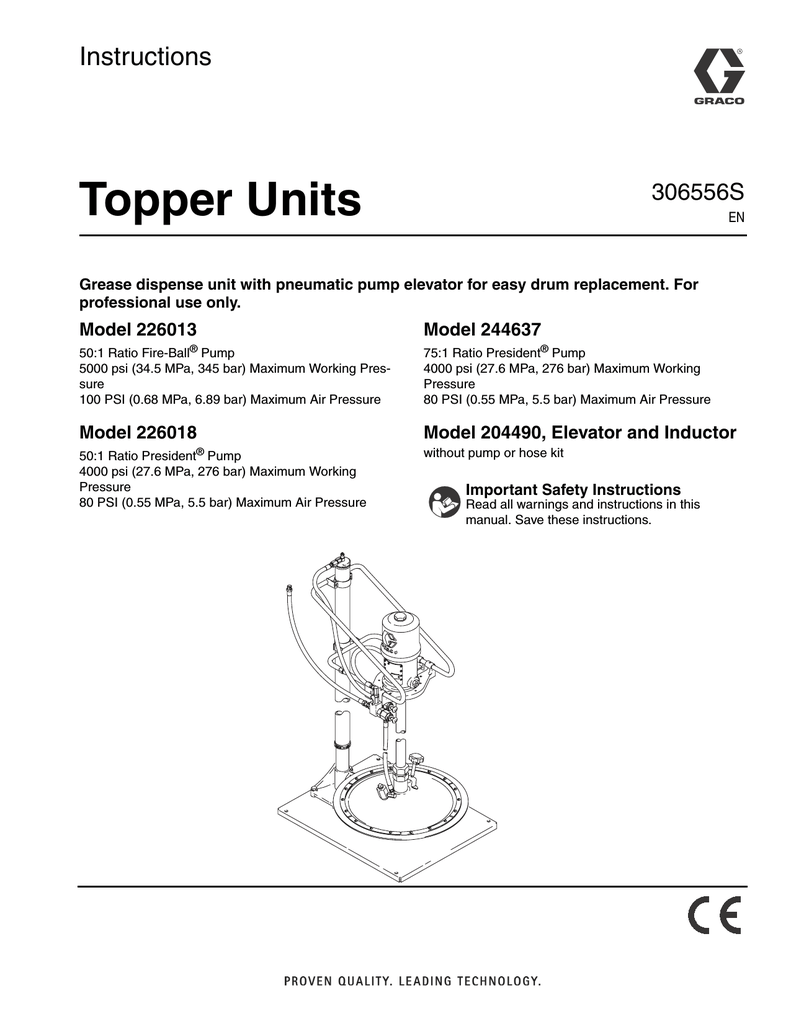 Instructions

GRACO

Topper Units

306556S
EN

Grease dispense unit with pneumatic pump elevator for easy drum replacement. For professional use only.

Model 226013

50:1 Ratio Fire-Ball® Pump
5000 psi (34.5 MPa, 345 bar) Maximum Working Pressure
100 PSI (0.68 MPa, 6.89 bar) Maximum Air Pressure

Model 226018

50:1 Ratio President® Pump
4000 psi (27.6 MPa, 276 bar) Maximum Working Pressure
80 PSI (0.55 MPa, 5.5 bar) Maximum Air Pressure

Model 244637

75:1 Ratio President® Pump
4000 psi (27.6 MPa, 276 bar) Maximum Working Pressure
80 PSI (0.55 MPa, 5.5 bar) Maximum Air Pressure

Model 204490, Elevator and Inductor

without pump or hose kit

Important Safety Instructions
Read all warnings and instructions in this manual. Save these instructions.

CE

PROVEN QUALITY. LEADING TECHNOLOGY.